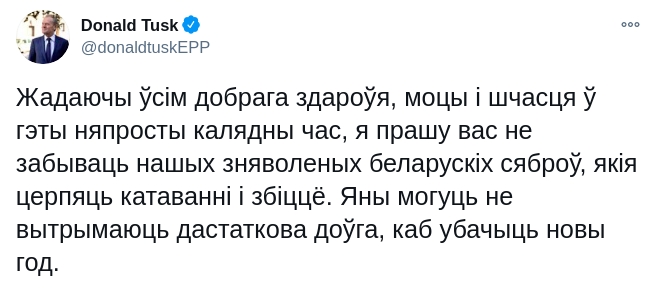 Donald Tusk
@donaldtuskEPP

Жадаючы ўсім добрага здароўя, моцы і шчасця ў гэты няпросты калядны час, я прашу вас не забываць нашых зняволеных беларускіх сяброў, якія церпяць катаванні і збіццё. Яны могуць не вытрымаюць дастаткова доўга, каб убачыць новы год.